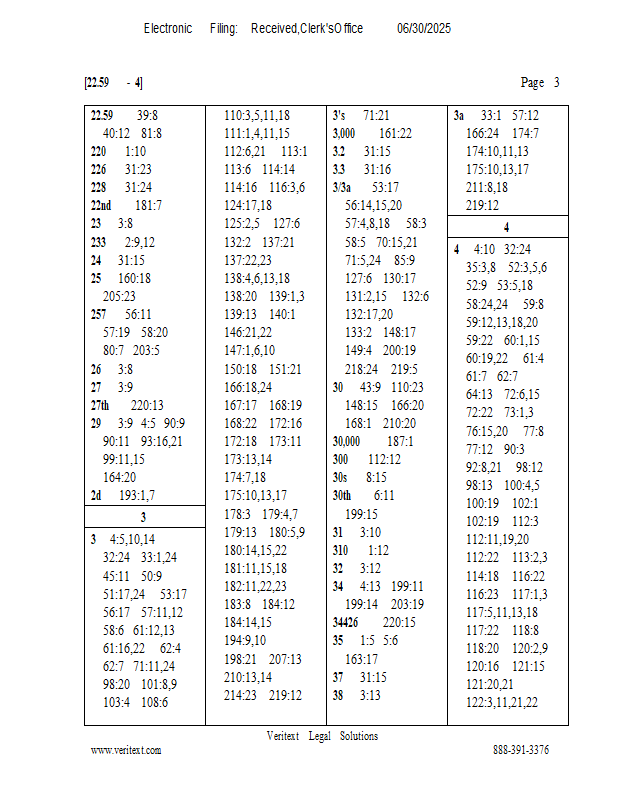 Electronic Filing: Received,Clerk'sOffice 06/30/2025

[22.59 - 4] Page 3

22.59 39:8 40:12 81:8
220 1:10
226 31:23
228 31:24
22nd 181:7
23 3:8
233 2:9,12
24 31:15
25 160:18 205:23
257 56:11 57:19 58:20 80:7 203:5
26 3:8
27 3:9
27th 220:13
29 3:9 4:5 90:9 90:11 93:16,21 99:11,15 164:20
2d 193:1,7

3

3 4:5,10,14 32:24 33:1,24 45:11 50:9 51:17,24 53:17 56:17 57:11,12 58:6 61:12,13 61:16,22 62:4 62:7 71:11,24 98:20 101:8,9 103:4 108:6

110:3,5,11,18 111:1,4,11,15 112:6,21 113:1 113:6 114:14 114:16 116:3,6 124:17,18 125:2,5 127:6 132:2 137:21 137:22,23 138:4,6,13,18 138:20 139:1,3 139:13 140:1 146:21,22 147:1,6,10 150:18 151:21 166:18,24 167:17 168:19 168:22 172:16 172:18 173:11 173:13,14 174:7,18 175:10,13,17 178:3 179:4,7 179:13 180:5,9 180:14,15,22 181:11,15,18 182:11,22,23 183:8 184:12 184:14,15 194:9,10 198:21 207:13 210:13,14 214:23 219:12

3's 71:21
3,000 161:22
3.2 31:15
3.3 31:16
3/3a 53:17 56:14,15,20 57:4,8,18 58:3 58:5 70:15,21 71:5,24 85:9 127:6 130:17 131:2,15 132:6 132:17,20 133:2 148:17 149:4 200:19 218:24 219:5
30 43:9 110:23 148:15 166:20 168:1 210:20
30,000 187:1
300 112:12
30s 8:15
30th 6:11 199:15
31 3:10
310 1:12
32 3:12
34 4:13 199:11 199:14 203:19
34426 220:15
35 1:5 5:6 163:17
37 31:15
38 3:13

3a 33:1 57:12 166:24 174:7 174:10,11,13 175:10,13,17 211:8,18 219:12

4

4 4:10 32:24 35:3,8 52:3,5,6 52:9 53:5,18 58:24,24 59:8 59:12,13,18,20 59:22 60:1,15 60:19,22 61:4 61:7 62:7 64:13 72:6,15 72:22 73:1,3 76:15,20 77:8 77:12 90:3 92:8,21 98:12 98:13 100:4,5 100:19 102:1 102:19 112:3 112:11,19,20 112:22 113:2,3 114:18 116:22 116:23 117:1,3 117:5,11,13,18 117:22 118:8 118:20 120:2,9 120:16 121:15 121:20,21 122:3,11,21,22

Veritext Legal Solutions
www.veritext.com 888-391-3376